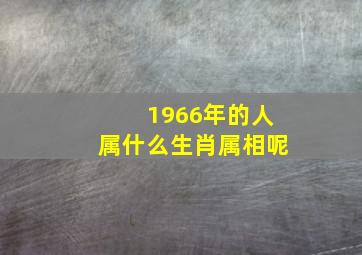 1966年的人
属什么生肖属相呢